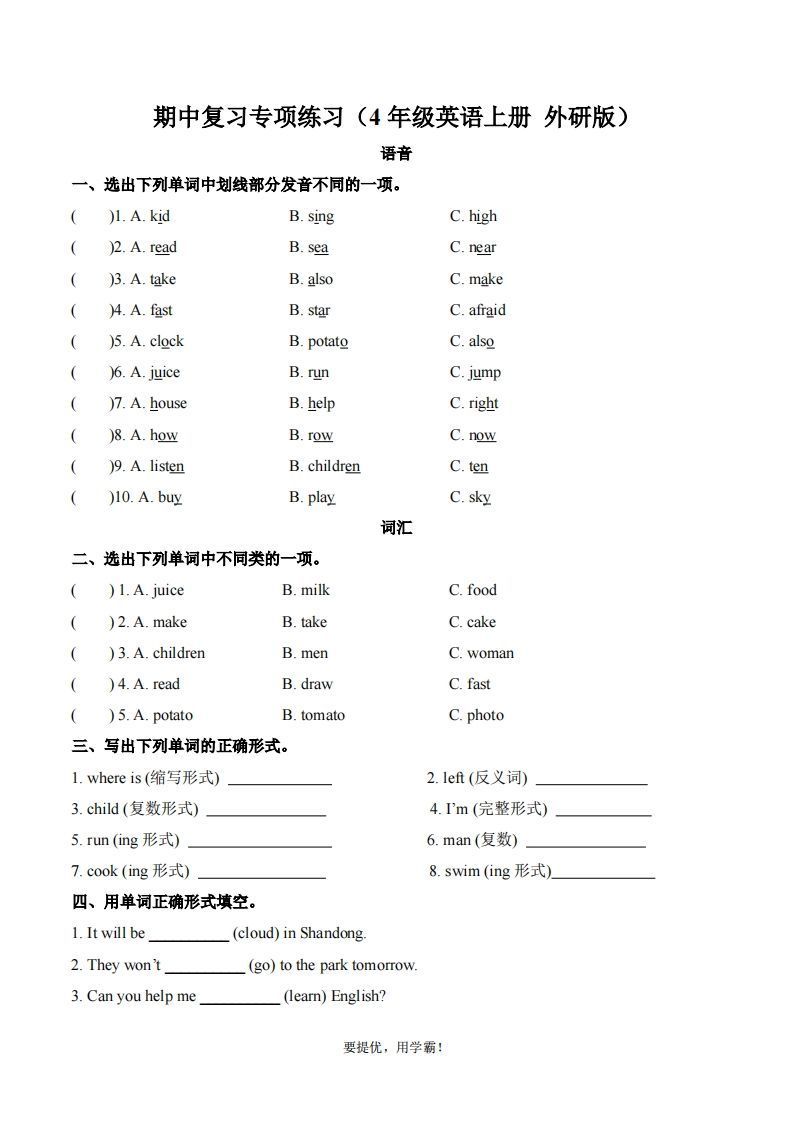 期中复习专项练习（4 年级英语上册 外研版）

语音

一、选出下列单词中划线部分发音不同的一项。

( )1. A. kid B. sing C. high

( )2. A. read B. sea C. near

( )3. A. take B. also C. make

( )4. A. fast B. star C. afraid

( )5. A. clock B. potato C. also

( )6. A. juice B. run C. jump

( )7. A. house B. help C. right

( )8. A. how B. row C. now

( )9. A. listen B. children C. ten

( )10. A. buy B. play C. sky

词汇

二、选出下列单词中不同类的一项。

( ) 1. A. juice B. milk C. food

( ) 2. A. make B. take C. cake

( ) 3. A. children B. men C. woman

( ) 4. A. read B. draw C. fast

( ) 5. A. potato B. tomato C. photo

三、写出下列单词的正确形式。

1. where is (缩写形式) ____________

2. left (反义词) ____________

3. child (复数形式) ____________

4. I'm (完整形式) ____________

5. run (ing 形式) ____________

6. man (复数) ____________

7. cook (ing 形式) ____________

8. swim (ing 形式)____________

四、用单词正确形式填空。

1. It will be __________ (cloud) in Shandong.

2. They won't __________ (go) to the park tomorrow.

3. Can you help me __________ (learn) English?

要提优，用学霸！